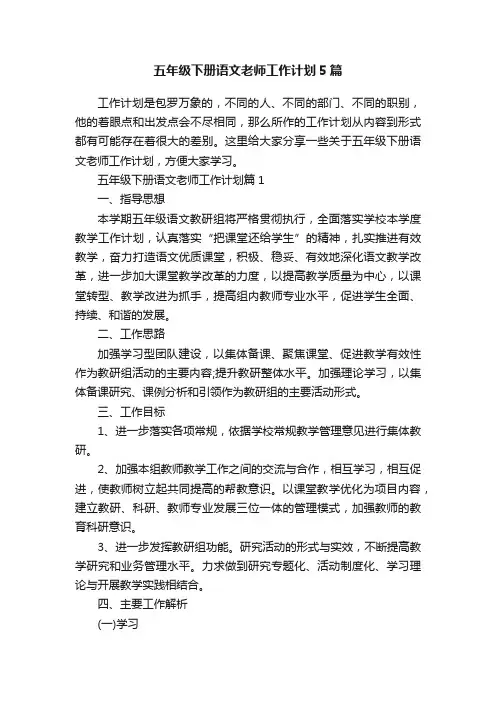 五年级下册语文老师工作计划5篇

工作计划是包罗万象的，不同的人、不同的部门、不同的职别，他的着眼点和出发点会不尽相同，那么所作的工作计划从内容到形式都有可能存在着很大的差别。这里给大家分享一些关于五年级下册语文老师工作计划，方便大家学习。

五年级下册语文老师工作计划篇1

一、指导思想

本学期五年级语文教研组将严格贯彻执行，全面落实学校本学度教学工作计划，认真落实“把课堂还给学生”的精神，扎实推进有效教学，奋力打造语文优质课堂，积极、稳妥、有效地深化语文教学改革，进一步加大课堂教学改革的力度，以提高教学质量为中心，以课堂转型、教学改进为抓手，提高组内教师专业水平，促进学生全面、持续、和谐的发展。

二、工作思路

加强学习型团队建设，以集体备课、聚焦课堂、促进教学有效性作为教研组活动的主要内容;提升教研整体水平。加强理论学习，以集体备课研究、课例分析和引领作为教研组的主要活动形式。

三、工作目标

1、进一步落实各项常规，依据学校常规教学管理意见进行集体教研。

2、加强本组教师教学工作之间的交流与合作，相互学习，相互促进，使教师树立起共同提高的帮教意识。以课堂教学优化为项目内容，建立教研、科研、教师专业发展三位一体的管理模式，加强教师的教育科研意识。

3、进一步发挥教研组功能。研究活动的形式与实效，不断提高教学研究和业务管理水平。力求做到研究专题化、活动制度化、学习理论与开展教学实践相结合。

四、主要工作解析

(一)学习